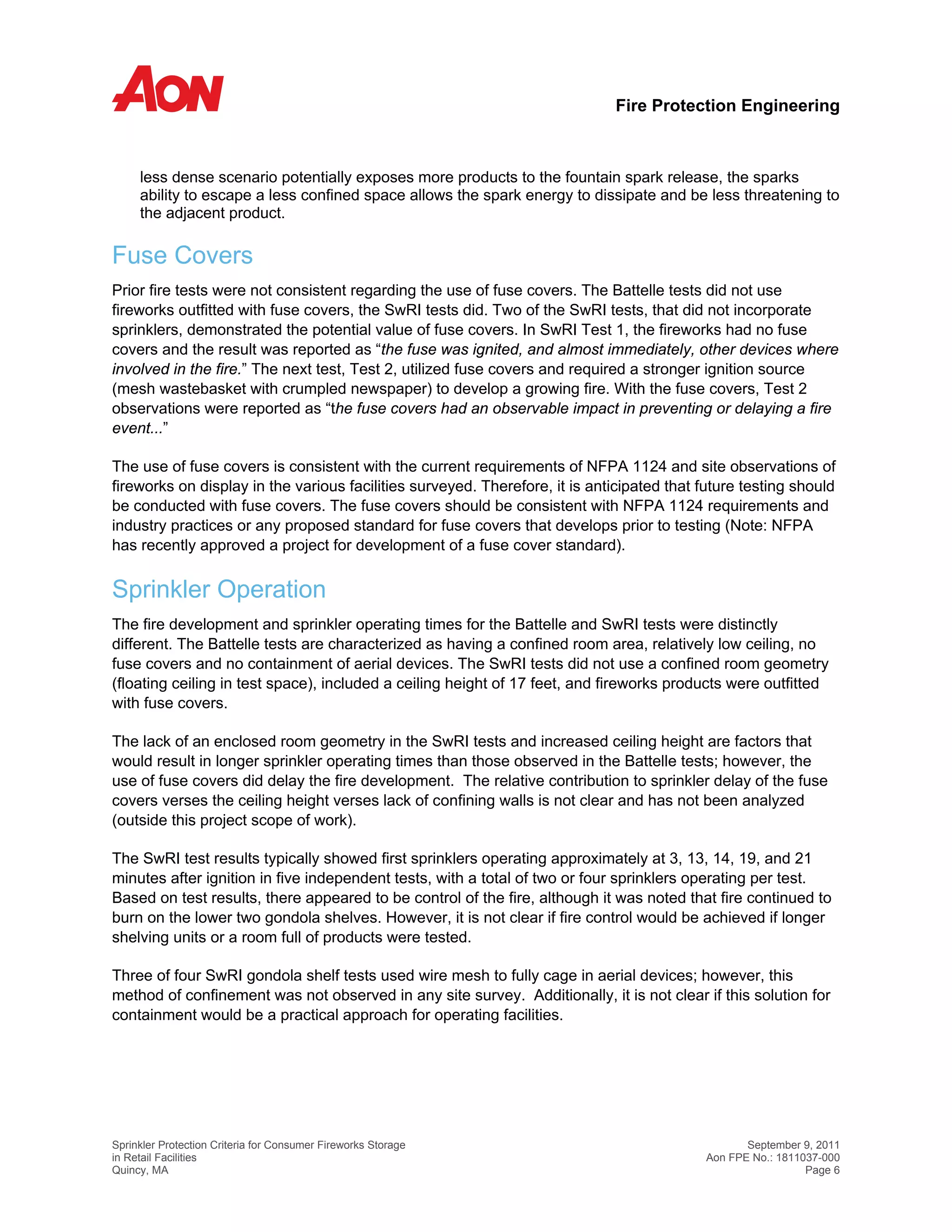 AON

Fire Protection Engineering

less dense scenario potentially exposes more products to the fountain spark release, the sparks ability to escape a less confined space allows the spark energy to dissipate and be less threatening to the adjacent product.

Fuse Covers

Prior fire tests were not consistent regarding the use of fuse covers. The Battelle tests did not use fireworks outfitted with fuse covers, the SwRI tests did. Two of the SwRI tests, that did not incorporate sprinklers, demonstrated the potential value of fuse covers. In SwRI Test 1, the fireworks had no fuse covers and the result was reported as "the fuse was ignited, and almost immediately, other devices where involved in the fire." The next test, Test 2, utilized fuse covers and required a stronger ignition source (mesh wastebasket with crumpled newspaper) to develop a growing fire. With the fuse covers, Test 2 observations were reported as "the fuse covers had an observable impact in preventing or delaying a fire event..."

The use of fuse covers is consistent with the current requirements of NFPA 1124 and site observations of fireworks on display in the various facilities surveyed. Therefore, it is anticipated that future testing should be conducted with fuse covers. The fuse covers should be consistent with NFPA 1124 requirements and industry practices or any proposed standard for fuse covers that develops prior to testing (Note: NFPA has recently approved a project for development of a fuse cover standard).

Sprinkler Operation

The fire development and sprinkler operating times for the Battelle and SwRI tests were distinctly different. The Battelle tests are characterized as having a confined room area, relatively low ceiling, no fuse covers and no containment of aerial devices. The SwRI tests did not use a confined room geometry (floating ceiling in test space), included a ceiling height of 17 feet, and fireworks products were outfitted with fuse covers.

The lack of an enclosed room geometry in the SwRI tests and increased ceiling height are factors that would result in longer sprinkler operating times than those observed in the Battelle tests; however, the use of fuse covers did delay the fire development. The relative contribution to sprinkler delay of the fuse covers verses the ceiling height verses lack of confining walls is not clear and has not been analyzed (outside this project scope of work).

The SwRI test results typically showed first sprinklers operating approximately at 3, 13, 14, 19, and 21 minutes after ignition in five independent tests, with a total of two or four sprinklers operating per test. Based on test results, there appeared to be control of the fire, although it was noted that fire continued to burn on the lower two gondola shelves. However, it is not clear if fire control would be achieved if longer shelving units or a room full of products were tested.

Three of four SwRI gondola shelf tests used wire mesh to fully cage in aerial devices; however, this method of confinement was not observed in any site survey. Additionally, it is not clear if this solution for containment would be a practical approach for operating facilities.

Sprinkler Protection Criteria for Consumer Fireworks Storage
in Retail Facilities
Quincy, MA

September 9, 2011
Aon FPE No.: 1811037-000
Page 6